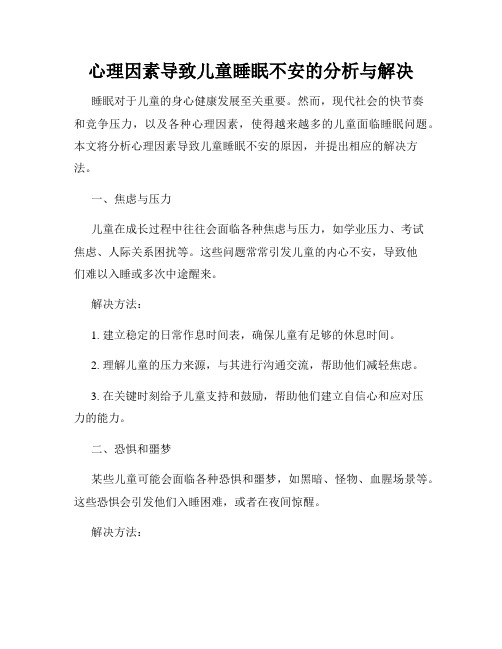 心理因素导致儿童睡眠不安的分析与解决

睡眠对于儿童的身心健康发展至关重要。然而，现代社会的快节奏和竞争压力，以及各种心理因素，使得越来越多的儿童面临睡眠问题。本文将分析心理因素导致儿童睡眠不安的原因，并提出相应的解决方法。

一、焦虑与压力

儿童在成长过程中往往会面临各种焦虑与压力，如学业压力、考试焦虑、人际关系困扰等。这些问题常常引发儿童的内心不安，导致他们难以入睡或多次中途醒来。

解决方法：

1. 建立稳定的日常作息时间表，确保儿童有足够的休息时间。

2. 理解儿童的压力来源，与其进行沟通交流，帮助他们减轻焦虑。

3. 在关键时刻给予儿童支持和鼓励，帮助他们建立自信心和应对压力的能力。

二、恐惧和噩梦

某些儿童可能会面临各种恐惧和噩梦，如黑暗、怪物、血腥场景等。这些恐惧会引发他们入睡困难，或者在夜间惊醒。

解决方法：